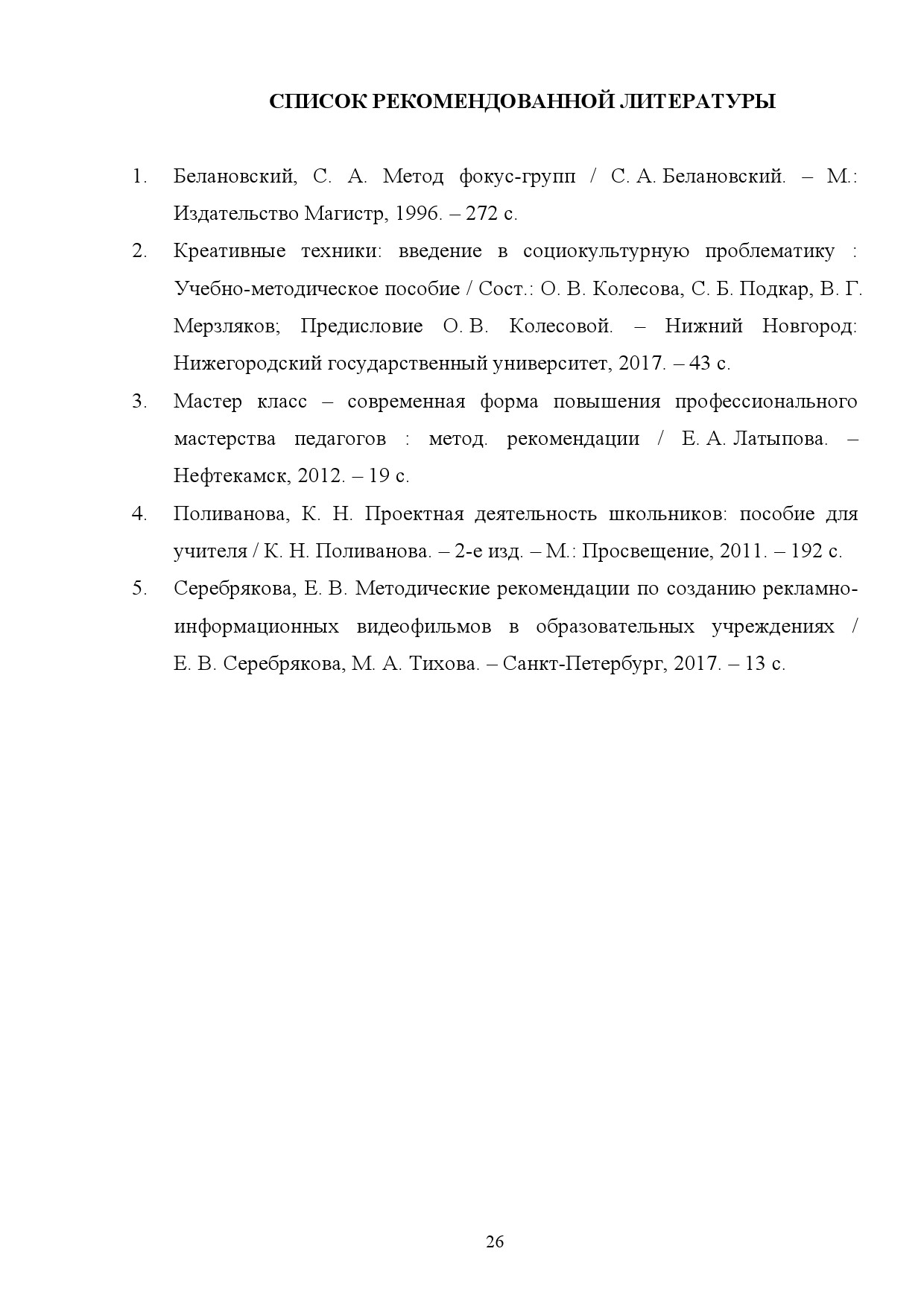 СПИСОК РЕКОМЕНДОВАННОЙ ЛИТЕРАТУРЫ

1. Белановский, С. А. Метод фокус-групп / С. А. Белановский. – М.: Издательство Магистр, 1996. – 272 с.

2. Креативные техники: введение в социокультурную проблематику : Учебно-методическое пособие / Сост.: О. В. Колесова, С. Б. Подкар, В. Г. Мерзляков; Предисловие О. В. Колесовой. – Нижний Новгород: Нижегородский государственный университет, 2017. – 43 с.

3. Мастер класс – современная форма повышения профессионального мастерства педагогов : метод. рекомендации / Е. А. Латыпова. – Нефтекамск, 2012. – 19 с.

4. Поливанова, К. Н. Проектная деятельность школьников: пособие для учителя / К. Н. Поливанова. – 2-е изд. – М.: Просвещение, 2011. – 192 с.

5. Серебрякова, Е. В. Методические рекомендации по созданию рекламно-информационных видеофильмов в образовательных учреждениях / Е. В. Серебрякова, М. А. Тихова. – Санкт-Петербург, 2017. – 13 с.

26